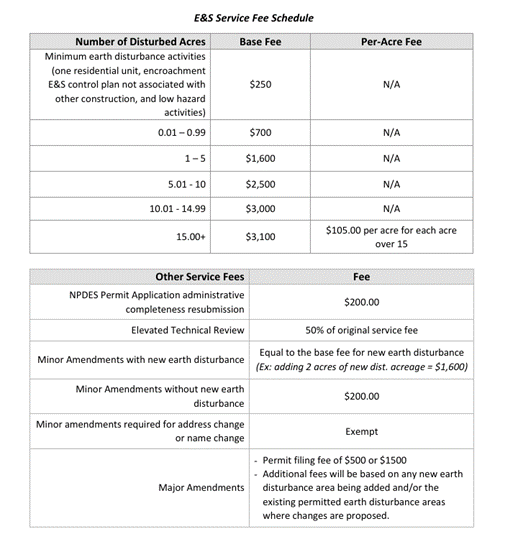 E&S Service Fee Schedule

| Number of Disturbed Acres | Base Fee | Per-Acre Fee |
|---|---|---|
| Minimum earth disturbance activities (one residential unit, encroachment E&S control plan not associated with other construction, and low hazard activities) | $250 | N/A |
| 0.01 – 0.99 | $700 | N/A |
| 1 – 5 | $1,600 | N/A |
| 5.01 - 10 | $2,500 | N/A |
| 10.01 - 14.99 | $3,000 | N/A |
| 15.00+ | $3,100 | $105.00 per acre for each acre over 15 |

| Other Service Fees | Fee |
|---|---|
| NPDES Permit Application administrative completeness resubmission | $200.00 |
| Elevated Technical Review | 50% of original service fee |
| Minor Amendments with new earth disturbance | Equal to the base fee for new earth disturbance (Ex: adding 2 acres of new dist. acreage = $1,600) |
| Minor Amendments without new earth disturbance | $200.00 |
| Minor amendments required for address change or name change | Exempt |
| Major Amendments | - Permit filing fee of $500 or $1500 - Additional fees will be based on any new earth disturbance area being added and/or the existing permitted earth disturbance areas where changes are proposed. |